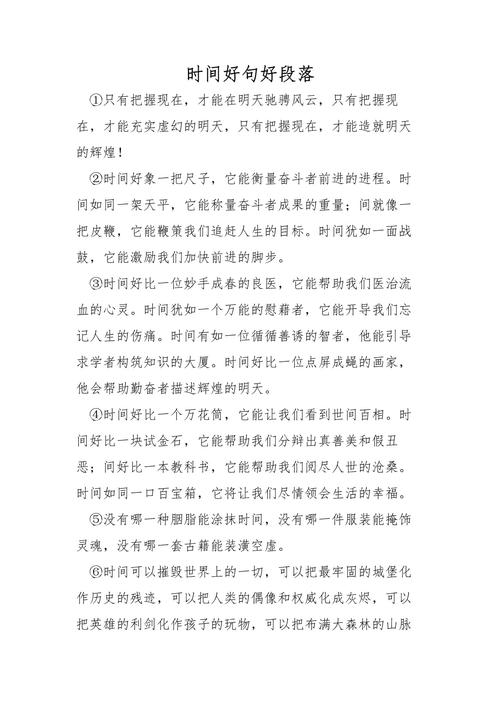 时间好句好段落

①只有把握现在，才能在明天驰骋风云，只有把握现在，才能充实虚幻的明天，只有把握现在，才能造就明天的辉煌！

②时间好象一把尺子，它能衡量奋斗者前进的进程。时间如同一架天平，它能称量奋斗者成果的重量；间就像一把皮鞭，它能鞭策我们追赶人生的目标。时间犹如一面战鼓，它能激励我们加快前进的脚步。

③时间好比一位妙手成春的良医，它能帮助我们医治流血的心灵。时间犹如一个万能的慰藉者，它能开导我们忘记人生的伤痛。时间有如一位循循善诱的智者，他能引导求学者构筑知识的大厦。时间好比一位点屏成蝇的画家，他会帮助勤奋者描述辉煌的明天。

④时间好比一个万花筒，它能让我们看到世间百相。时间好比一块试金石，它能帮助我们分辩出真善美和假丑恶；间好比一本教科书，它能帮助我们阅尽人世的沧桑。时间如同一口百宝箱，它将让我们尽情领会生活的幸福。

⑤没有哪一种胭脂能涂抹时间，没有哪一件服装能掩饰灵魂，没有哪一套古籍能装潢空虚。

⑥时间可以摧毁世界上的一切，可以把最牢固的城堡化作历史的残迹，可以把人类的偶像和权威化成灰烬，可以把英雄的利剑化作孩子的玩物，可以把布满大森林的山脉